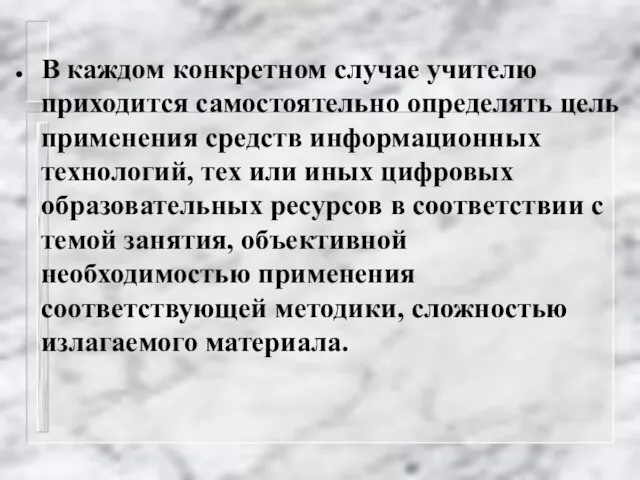 • В каждом конкретном случае учителю приходится самостоятельно определять цель применения средств информационных технологий, тех или иных цифровых образовательных ресурсов в соответствии с темой занятия, объективной необходимостью применения соответствующей методики, сложностью излагаемого материала.